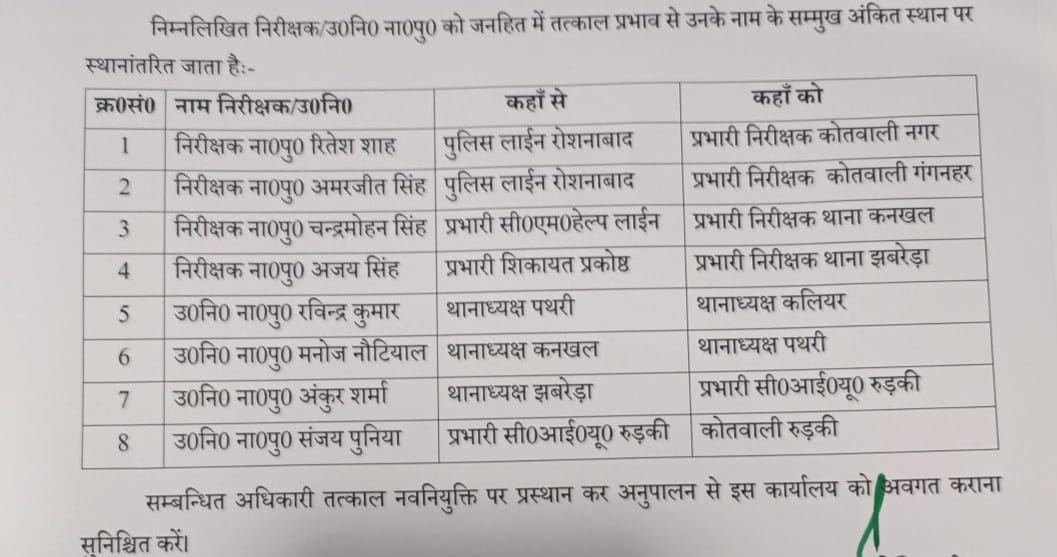 निम्नलिखित निरीक्षक/उ0नि0 ना0पु0 को जनहित में तत्काल प्रभाव से उनके नाम के सम्मुख अंकित स्थान पर स्थानांतरित जाता है:-

| क्र0सं0 | नाम निरीक्षक/उ0नि0 | कहाँ से | कहाँ को |
|---|---|---|---|
| 1 | निरीक्षक ना0पु0 रितेश शाह | पुलिस लाईन रोशनाबाद | प्रभारी निरीक्षक कोतवाली नगर |
| 2 | निरीक्षक ना0पु0 अमरजीत सिंह | पुलिस लाईन रोशनाबाद | प्रभारी निरीक्षक कोतवाली गंगनहर |
| 3 | निरीक्षक ना0पु0 चन्द्रमोहन सिंह | प्रभारी सी0एम0हेल्प लाईन | प्रभारी निरीक्षक थाना कनखल |
| 4 | निरीक्षक ना0पु0 अजय सिंह | प्रभारी शिकायत प्रकोष्ठ | प्रभारी निरीक्षक थाना झबरेड़ा |
| 5 | उ0नि0 ना0पु0 रविन्द्र कुमार | थानाध्यक्ष पथरी | थानाध्यक्ष कलियर |
| 6 | उ0नि0 ना0पु0 मनोज नौटियाल | थानाध्यक्ष कनखल | थानाध्यक्ष पथरी |
| 7 | उ0नि0 ना0पु0 अंकुर शर्मा | थानाध्यक्ष झबरेड़ा | प्रभारी सी0आई0यू0 रुड़की |
| 8 | उ0नि0 ना0पु0 संजय पुनिया | प्रभारी सी0आई0यू0 रुड़की | कोतवाली रुड़की |

सम्बन्धित अधिकारी तत्काल नवनियुक्ति पर प्रस्थान कर अनुपालन से इस कार्यालय को अवगत कराना सुनिश्चित करें।